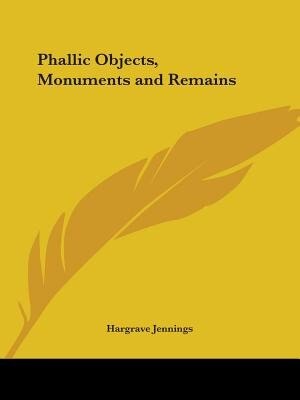 Phallic Objects, Monuments and Remains

Hargrave Jennings